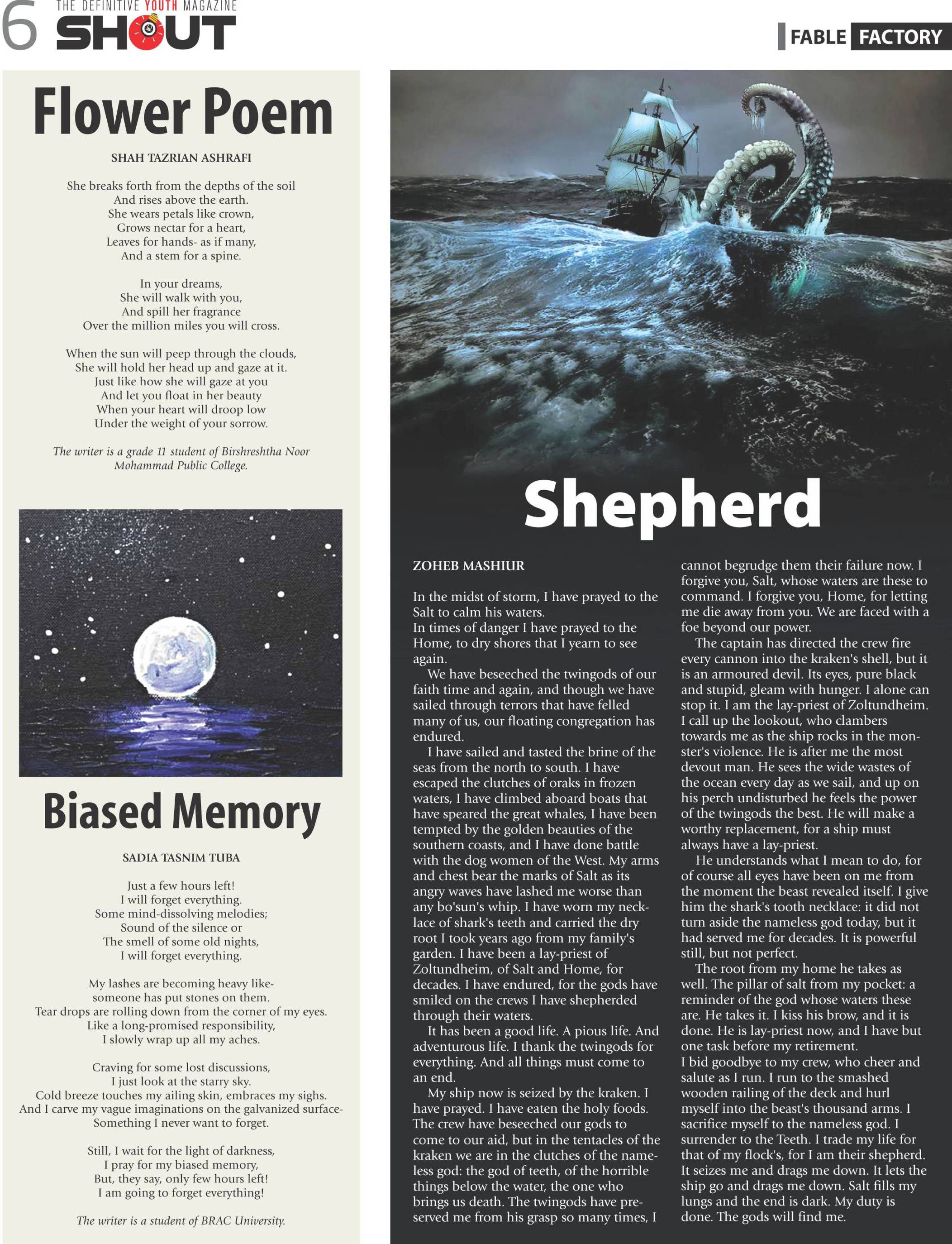 6 THE DEFINITIVE YOUTH MAGAZINE
SHOUT

FABLE FACTORY

Flower Poem

SHAH TAZRIAN ASHRAFI

She breaks forth from the depths of the soil
And rises above the earth.
She wears petals like crown,
Grows nectar for a heart,
Leaves for hands- as if many,
And a stem for a spine.

In your dreams,
She will walk with you,
And spill her fragrance
Over the million miles you will cross.

When the sun will peep through the clouds,
She will hold her head up and gaze at it.
Just like how she will gaze at you
And let you float in her beauty
When your heart will droop low
Under the weight of your sorrow.

The writer is a grade 11 student of Birshreshtha Noor Mohammad Public College.

Biased Memory

SADIA TASNIM TUBA

Just a few hours left!
I will forget everything.
Some mind-dissolving melodies;
Sound of the silence or
The smell of some old nights,
I will forget everything.

My lashes are becoming heavy like-
someone has put stones on them.
Tear drops are rolling down from the corner of my eyes.
Like a long-promised responsibility,
I slowly wrap up all my aches.

Craving for some lost discussions,
I just look at the starry sky.
Cold breeze touches my ailing skin, embraces my sighs.
And I carve my vague imaginations on the galvanized surface-
Something I never want to forget.

Still, I wait for the light of darkness,
I pray for my biased memory,
But, they say, only few hours left!
I am going to forget everything!

The writer is a student of BRAC University.

Shepherd

ZOHEB MASHIUR

In the midst of storm, I have prayed to the Salt to calm his waters.
In times of danger I have prayed to the Home, to dry shores that I yearn to see again.

We have beseeched the twingods of our faith time and again, and though we have sailed through terrors that have felled many of us, our floating congregation has endured.

I have sailed and tasted the brine of the seas from the north to south. I have escaped the clutches of oraks in frozen waters, I have climbed aboard boats that have speared the great whales, I have been tempted by the golden beauties of the southern coasts, and I have done battle with the dog women of the West. My arms and chest bear the marks of Salt as its angry waves have lashed me worse than any bo'sun's whip. I have worn my necklace of shark's teeth and carried the dry root I took years ago from my family's garden. I have been a lay-priest of Zoltundheim, of Salt and Home, for decades. I have endured, for the gods have smiled on the crews I have shepherded through their waters.

It has been a good life. A pious life. And adventurous life. I thank the twingods for everything. And all things must come to an end.

My ship now is seized by the kraken. I have prayed. I have eaten the holy foods. The crew have beseeched our gods to come to our aid, but in the tentacles of the kraken we are in the clutches of the nameless god: the god of teeth, of the horrible things below the water, the one who brings us death. The twingods have preserved me from his grasp so many times, I cannot begrudge them their failure now. I forgive you, Salt, whose waters are these to command. I forgive you, Home, for letting me die away from you. We are faced with a foe beyond our power.

The captain has directed the crew fire every cannon into the kraken's shell, but it is an armoured devil. Its eyes, pure black and stupid, gleam with hunger. I alone can stop it. I am the lay-priest of Zoltundheim. I call up the lookout, who clambers towards me as the ship rocks in the monster's violence. He is after me the most devout man. He sees the wide wastes of the ocean every day as we sail, and up on his perch undisturbed he feels the power of the twingods the best. He will make a worthy replacement, for a ship must always have a lay-priest.

He understands what I mean to do, for of course all eyes have been on me from the moment the beast revealed itself. I give him the shark's tooth necklace: it did not turn aside the nameless god today, but it had served me for decades. It is powerful still, but not perfect.

The root from my home he takes as well. The pillar of salt from my pocket: a reminder of the god whose waters these are. He takes it. I kiss his brow, and it is done. He is lay-priest now, and I have but one task before my retirement.
I bid goodbye to my crew, who cheer and salute as I run. I run to the smashed wooden railing of the deck and hurl myself into the beast's thousand arms. I sacrifice myself to the nameless god. I surrender to the Teeth. I trade my life for that of my flock's, for I am their shepherd. It seizes me and drags me down. It lets the ship go and drags me down. Salt fills my lungs and the end is dark. My duty is done. The gods will find me.